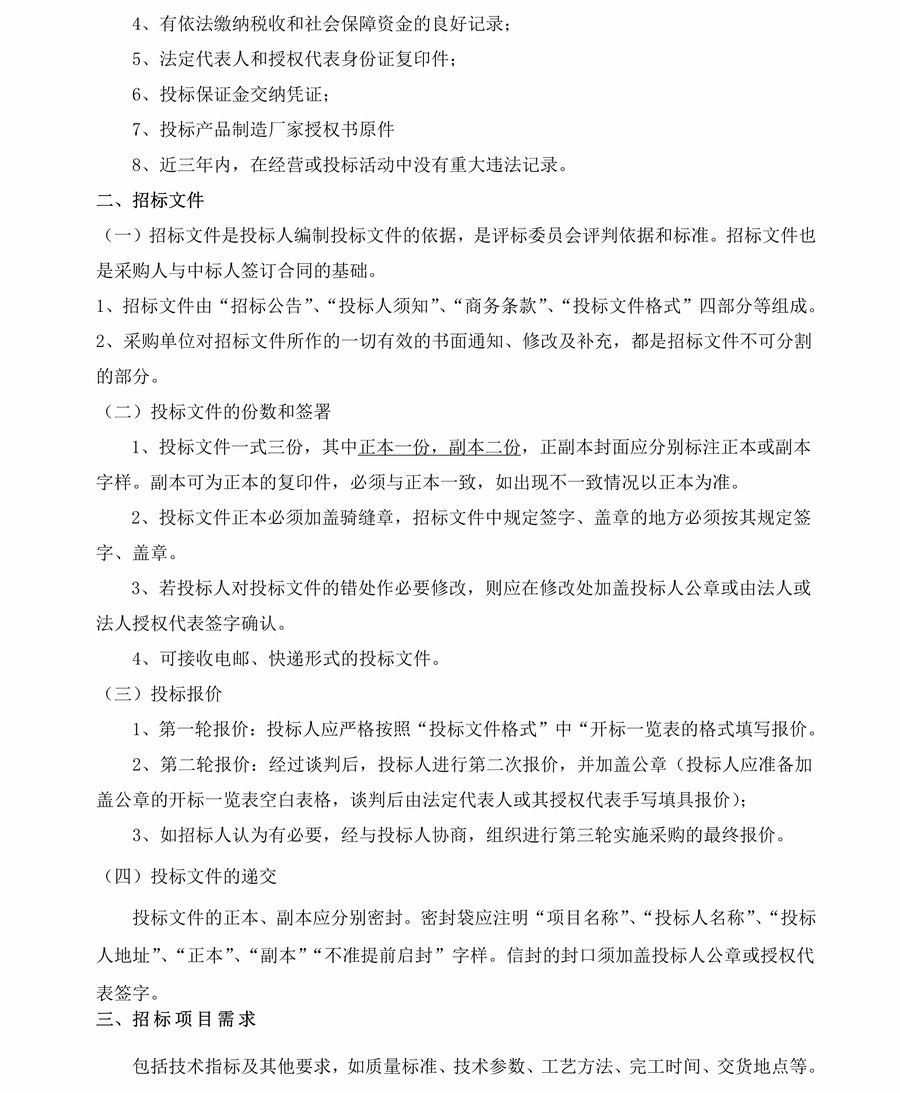 4、有依法缴纳税收和社会保障资金的良好记录；

5、法定代表人和授权代表身份证复印件；

6、投标保证金交纳凭证；

7、投标产品制造厂家授权书原件

8、近三年内，在经营或投标活动中没有重大违法记录。

二、招标文件

（一）招标文件是投标人编制投标文件的依据，是评标委员会评判依据和标准。招标文件也是采购人与中标人签订合同的基础。

1、招标文件由“招标公告”、“投标人须知”、“商务条款”、“投标文件格式”四部分等组成。

2、采购单位对招标文件所作的一切有效的书面通知、修改及补充，都是招标文件不可分割的部分。

（二）投标文件的份数和签署

1、投标文件一式三份，其中正本一份，副本二份，正副本封面应分别标注正本或副本字样。副本可为正本的复印件，必须与正本一致，如出现不一致情况以正本为准。

2、投标文件正本必须加盖骑缝章，招标文件中规定签字、盖章的地方必须按其规定签字、盖章。

3、若投标人对投标文件的错处作必要修改，则应在修改处加盖投标人公章或由法人或法人授权代表签字确认。

4、可接收电邮、快递形式的投标文件。

（三）投标报价

1、第一轮报价：投标人应严格按照“投标文件格式”中“开标一览表的格式填写报价。

2、第二轮报价：经过谈判后，投标人进行第二次报价，并加盖公章（投标人应准备加盖公章的开标一览表空白表格，谈判后由法定代表人或其授权代表手写填具报价）；

3、如招标人认为有必要，经与投标人协商，组织进行第三轮实施采购的最终报价。

（四）投标文件的递交

投标文件的正本、副本应分别密封。密封袋应注明“项目名称”、“投标人名称”、“投标人地址”、“正本”、“副本”“不准提前启封”字样。信封的封口须加盖投标人公章或授权代表签字。

三、招标项目需求

包括技术指标及其他要求，如质量标准、技术参数、工艺方法、完工时间、交货地点等。